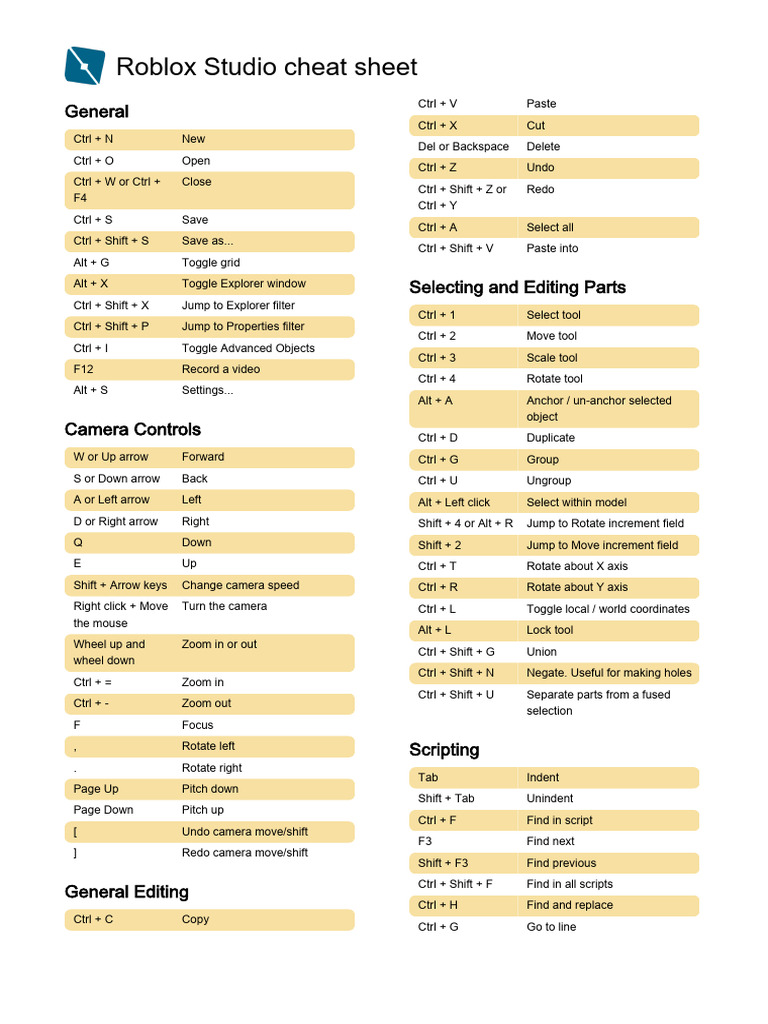 Roblox Studio cheat sheet

General

| | |
|---|---|
| Ctrl + N | New |
| Ctrl + O | Open |
| Ctrl + W or Ctrl + F4 | Close |
| Ctrl + S | Save |
| Ctrl + Shift + S | Save as... |
| Alt + G | Toggle grid |
| Alt + X | Toggle Explorer window |
| Ctrl + Shift + X | Jump to Explorer filter |
| Ctrl + Shift + P | Jump to Properties filter |
| Ctrl + I | Toggle Advanced Objects |
| F12 | Record a video |
| Alt + S | Settings... |

Camera Controls

| | |
|---|---|
| W or Up arrow | Forward |
| S or Down arrow | Back |
| A or Left arrow | Left |
| D or Right arrow | Right |
| Q | Down |
| E | Up |
| Shift + Arrow keys | Change camera speed |
| Right click + Move the mouse | Turn the camera |
| Wheel up and wheel down | Zoom in or out |
| Ctrl + = | Zoom in |
| Ctrl + - | Zoom out |
| F | Focus |
| , | Rotate left |
| . | Rotate right |
| Page Up | Pitch down |
| Page Down | Pitch up |
| [ | Undo camera move/shift |
| ] | Redo camera move/shift |

General Editing

| | |
|---|---|
| Ctrl + C | Copy |
| Ctrl + V | Paste |
| Ctrl + X | Cut |
| Del or Backspace | Delete |
| Ctrl + Z | Undo |
| Ctrl + Shift + Z or Ctrl + Y | Redo |
| Ctrl + A | Select all |
| Ctrl + Shift + V | Paste into |

Selecting and Editing Parts

| | |
|---|---|
| Ctrl + 1 | Select tool |
| Ctrl + 2 | Move tool |
| Ctrl + 3 | Scale tool |
| Ctrl + 4 | Rotate tool |
| Alt + A | Anchor / un-anchor selected object |
| Ctrl + D | Duplicate |
| Ctrl + G | Group |
| Ctrl + U | Ungroup |
| Alt + Left click | Select within model |
| Shift + 4 or Alt + R | Jump to Rotate increment field |
| Shift + 2 | Jump to Move increment field |
| Ctrl + T | Rotate about X axis |
| Ctrl + R | Rotate about Y axis |
| Ctrl + L | Toggle local / world coordinates |
| Alt + L | Lock tool |
| Ctrl + Shift + G | Union |
| Ctrl + Shift + N | Negate. Useful for making holes |
| Ctrl + Shift + U | Separate parts from a fused selection |

Scripting

| | |
|---|---|
| Tab | Indent |
| Shift + Tab | Unindent |
| Ctrl + F | Find in script |
| F3 | Find next |
| Shift + F3 | Find previous |
| Ctrl + Shift + F | Find in all scripts |
| Ctrl + H | Find and replace |
| Ctrl + G | Go to line |